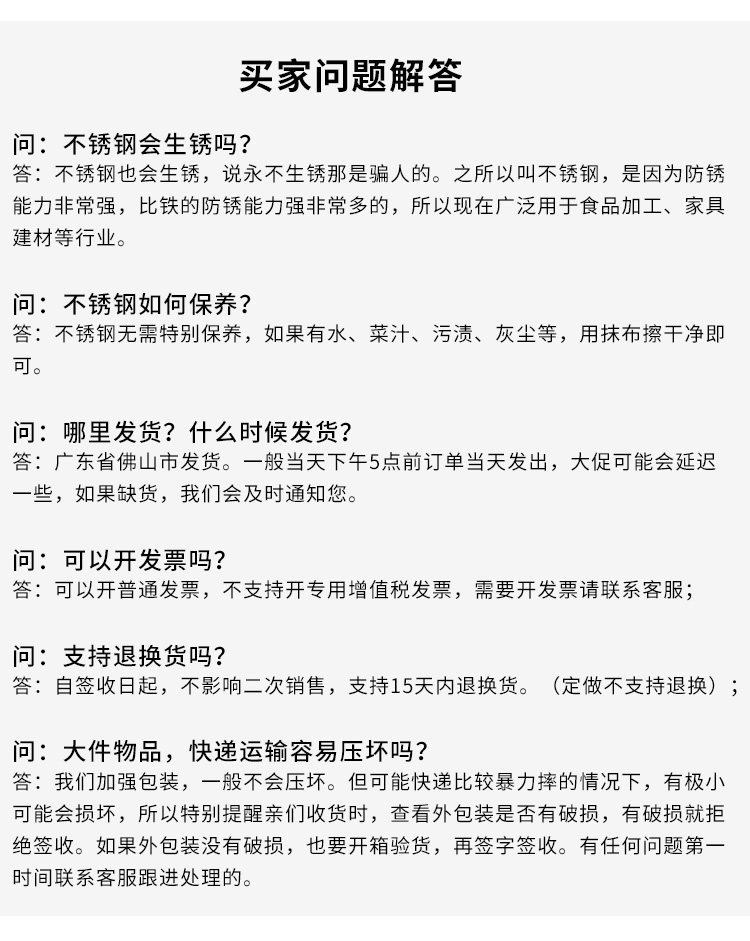 买家问题解答

问：不锈钢会生锈吗？
答：不锈钢也会生锈，说永不生锈那是骗人的。之所以叫不锈钢，是因为防锈能力非常强，比铁的防锈能力强非常多的，所以现在广泛用于食品加工、家具建材等行业。

问：不锈钢如何保养？
答：不锈钢无需特别保养，如果有水、菜汁、污渍、灰尘等，用抹布擦干净即可。

问：哪里发货？什么时候发货？
答：广东省佛山市发货。一般当天下午5点前订单当天发出，大促可能会延迟一些，如果缺货，我们会及时通知您。

问：可以开发票吗？
答：可以开普通发票，不支持开专用增值税发票，需要开发票请联系客服；

问：支持退换货吗？
答：自签收日起，不影响二次销售，支持15天内退换货。（定做不支持退换）；

问：大件物品，快递运输容易压坏吗？
答：我们加强包装，一般不会压坏。但可能快递比较暴力摔的情况下，有极小可能会损坏，所以特别提醒亲们收货时，查看外包装是否有破损，有破损就拒绝签收。如果外包装没有破损，也要开箱验货，再签字签收。有任何问题第一时间联系客服跟进处理的。